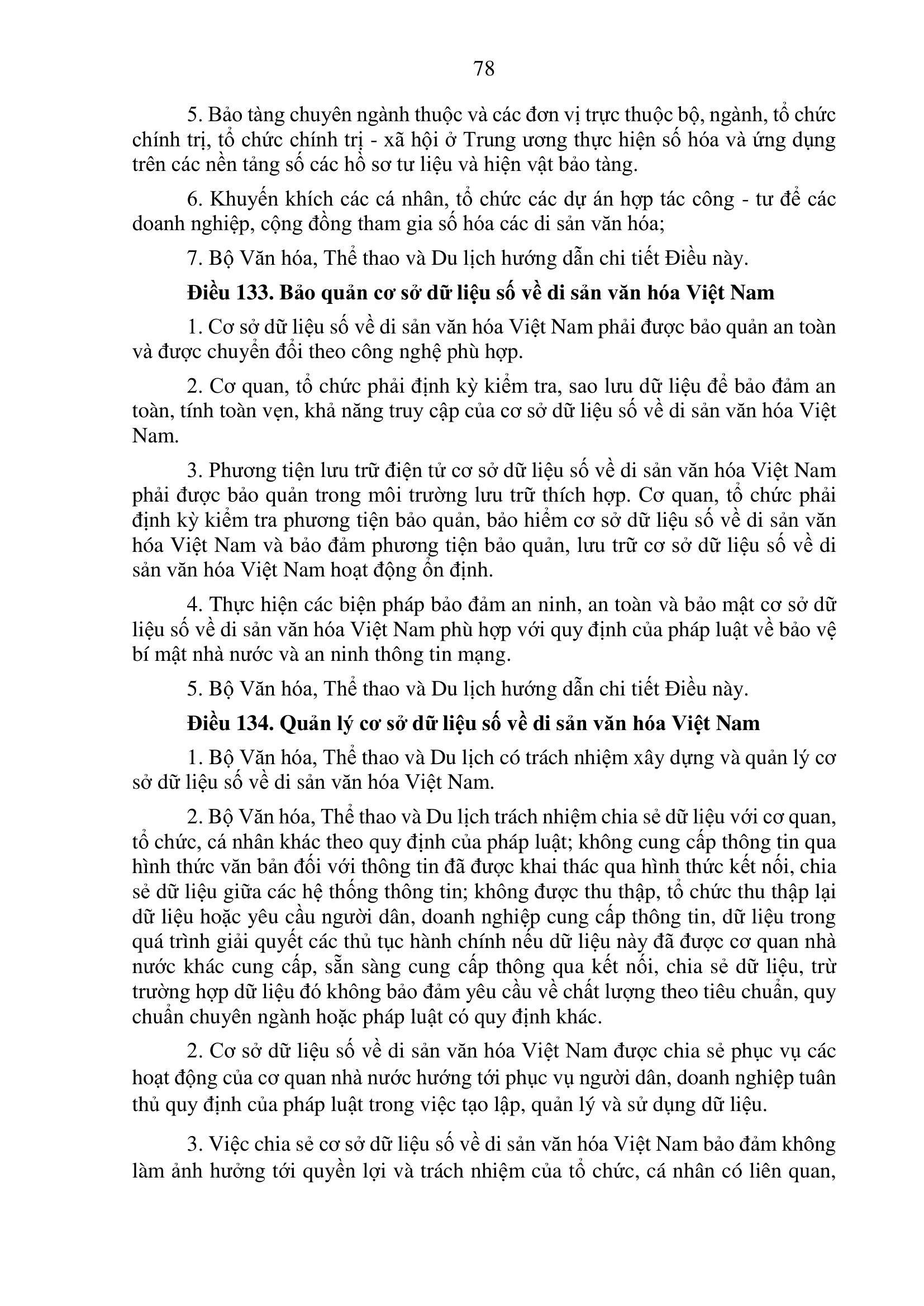 78

5. Bảo tàng chuyên ngành thuộc và các đơn vị trực thuộc bộ, ngành, tổ chức chính trị, tổ chức chính trị - xã hội ở Trung ương thực hiện số hóa và ứng dụng trên các nền tảng số các hồ sơ tư liệu và hiện vật bảo tàng.

6. Khuyến khích các cá nhân, tổ chức các dự án hợp tác công - tư để các doanh nghiệp, cộng đồng tham gia số hóa các di sản văn hóa;

7. Bộ Văn hóa, Thể thao và Du lịch hướng dẫn chi tiết Điều này.

Điều 133. Bảo quản cơ sở dữ liệu số về di sản văn hóa Việt Nam

1. Cơ sở dữ liệu số về di sản văn hóa Việt Nam phải được bảo quản an toàn và được chuyển đổi theo công nghệ phù hợp.

2. Cơ quan, tổ chức phải định kỳ kiểm tra, sao lưu dữ liệu để bảo đảm an toàn, tính toàn vẹn, khả năng truy cập của cơ sở dữ liệu số về di sản văn hóa Việt Nam.

3. Phương tiện lưu trữ điện tử cơ sở dữ liệu số về di sản văn hóa Việt Nam phải được bảo quản trong môi trường lưu trữ thích hợp. Cơ quan, tổ chức phải định kỳ kiểm tra phương tiện bảo quản, bảo hiểm cơ sở dữ liệu số về di sản văn hóa Việt Nam và bảo đảm phương tiện bảo quản, lưu trữ cơ sở dữ liệu số về di sản văn hóa Việt Nam hoạt động ổn định.

4. Thực hiện các biện pháp bảo đảm an ninh, an toàn và bảo mật cơ sở dữ liệu số về di sản văn hóa Việt Nam phù hợp với quy định của pháp luật về bảo vệ bí mật nhà nước và an ninh thông tin mạng.

5. Bộ Văn hóa, Thể thao và Du lịch hướng dẫn chi tiết Điều này.

Điều 134. Quản lý cơ sở dữ liệu số về di sản văn hóa Việt Nam

1. Bộ Văn hóa, Thể thao và Du lịch có trách nhiệm xây dựng và quản lý cơ sở dữ liệu số về di sản văn hóa Việt Nam.

2. Bộ Văn hóa, Thể thao và Du lịch trách nhiệm chia sẻ dữ liệu với cơ quan, tổ chức, cá nhân khác theo quy định của pháp luật; không cung cấp thông tin qua hình thức văn bản đối với thông tin đã được khai thác qua hình thức kết nối, chia sẻ dữ liệu giữa các hệ thống thông tin; không được thu thập, tổ chức thu thập lại dữ liệu hoặc yêu cầu người dân, doanh nghiệp cung cấp thông tin, dữ liệu trong quá trình giải quyết các thủ tục hành chính nếu dữ liệu này đã được cơ quan nhà nước khác cung cấp, sẵn sàng cung cấp thông qua kết nối, chia sẻ dữ liệu, trừ trường hợp dữ liệu đó không bảo đảm yêu cầu về chất lượng theo tiêu chuẩn, quy chuẩn chuyên ngành hoặc pháp luật có quy định khác.

2. Cơ sở dữ liệu số về di sản văn hóa Việt Nam được chia sẻ phục vụ các hoạt động của cơ quan nhà nước hướng tới phục vụ người dân, doanh nghiệp tuân thủ quy định của pháp luật trong việc tạo lập, quản lý và sử dụng dữ liệu.

3. Việc chia sẻ cơ sở dữ liệu số về di sản văn hóa Việt Nam bảo đảm không làm ảnh hưởng tới quyền lợi và trách nhiệm của tổ chức, cá nhân có liên quan,